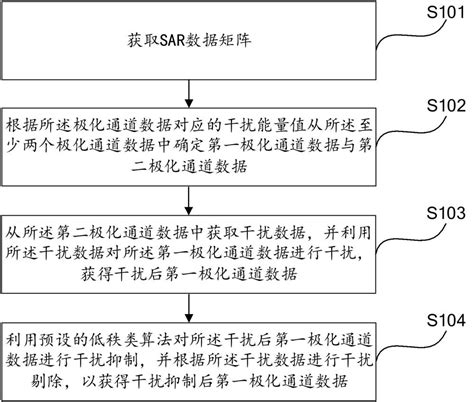 获取SAR数据矩阵

S101

根据所述极化通道数据对应的干扰能量值从所述至少两个极化通道数据中确定第一极化通道数据与第二极化通道数据

S102

从所述第二极化通道数据中获取干扰数据，并利用所述干扰数据对所述第一极化通道数据进行干扰，获得干扰后第一极化通道数据

S103

利用预设的低秩类算法对所述干扰后第一极化通道数据进行干扰抑制，并根据所述干扰数据进行干扰剔除，以获得干扰抑制后第一极化通道数据

S104